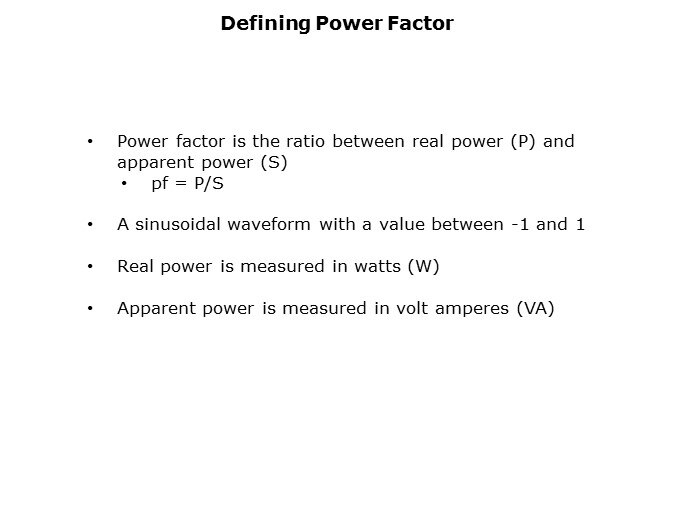 Defining Power Factor

• Power factor is the ratio between real power (P) and apparent power (S)
  • pf = P/S

• A sinusoidal waveform with a value between -1 and 1

• Real power is measured in watts (W)

• Apparent power is measured in volt amperes (VA)